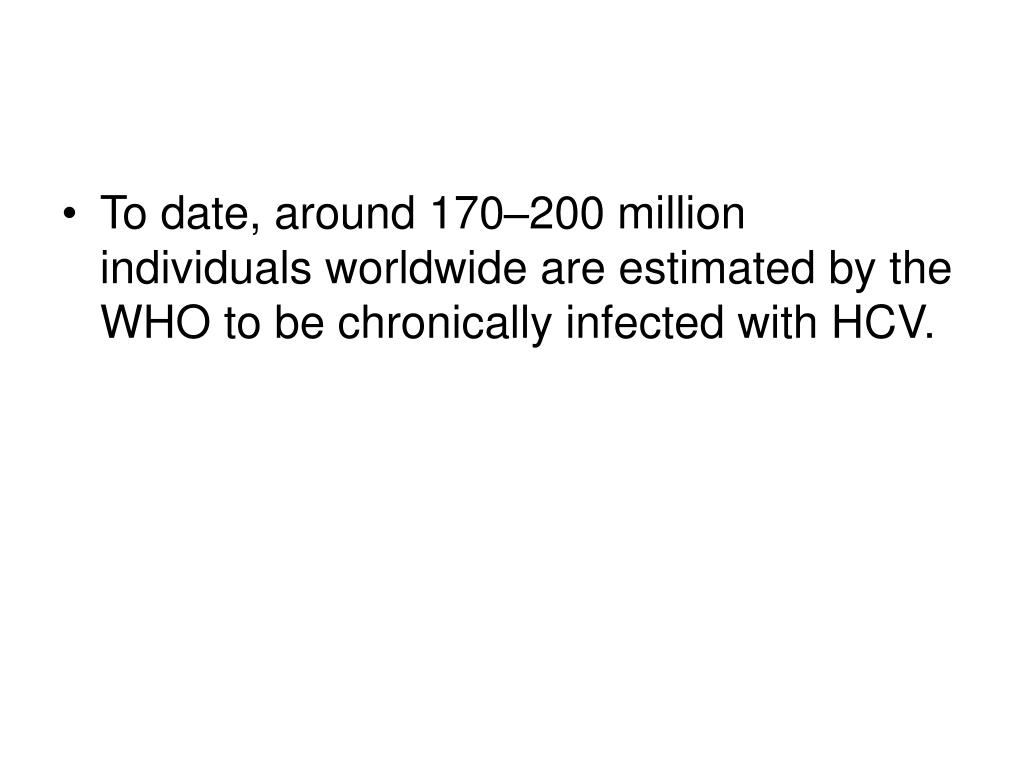 • To date, around 170–200 million individuals worldwide are estimated by the WHO to be chronically infected with HCV.